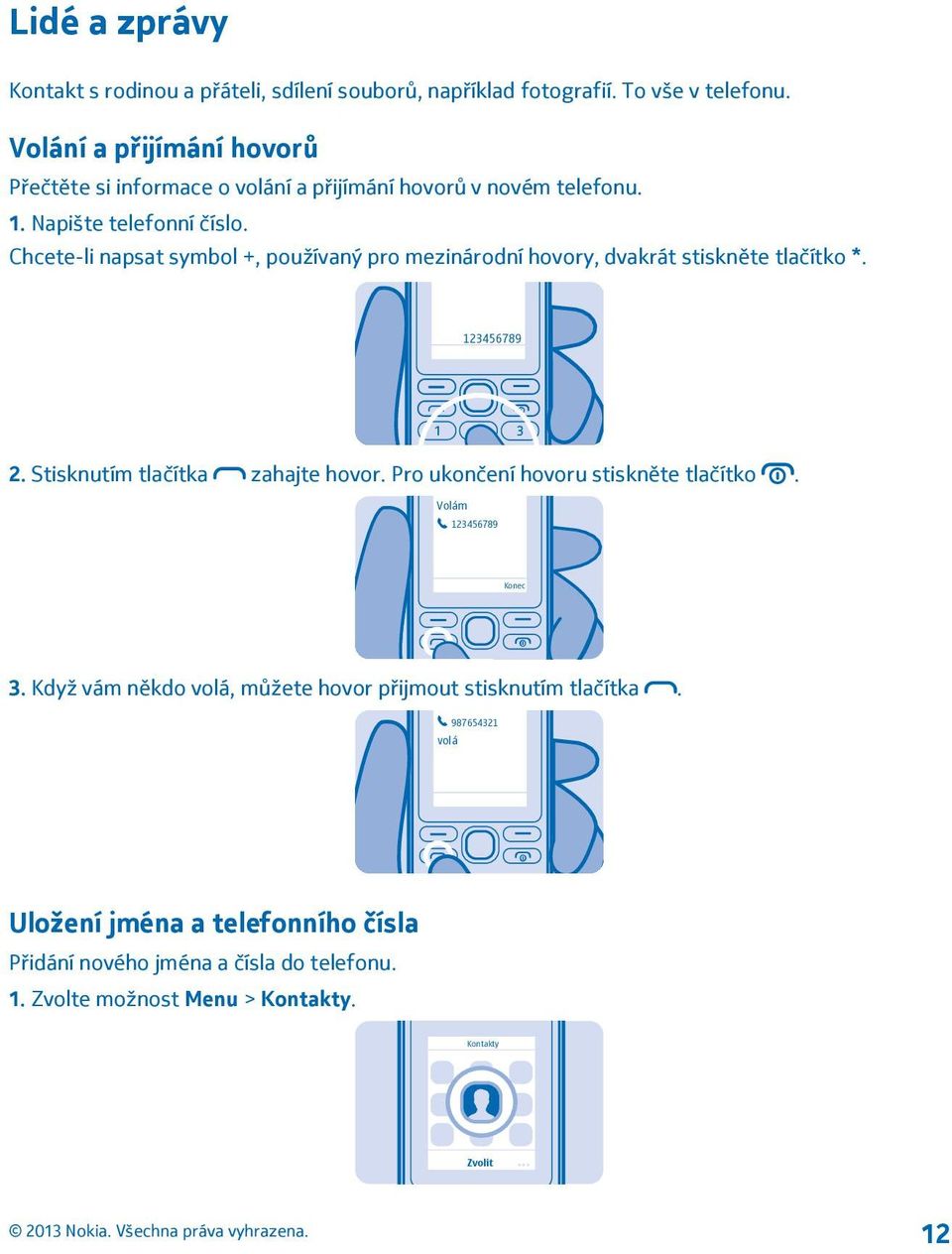 Lidé a zprávy

Kontakt s rodinou a přáteli, sdílení souborů, například fotografií. To vše v telefonu.

Volání a přijímání hovorů

Přečtěte si informace o volání a přijímání hovorů v novém telefonu.

1. Napište telefonní číslo.

Chcete-li napsat symbol +, používaný pro mezinárodní hovory, dvakrát stiskněte tlačítko *.

123456789

1 3

2. Stisknutím tlačítka zahajte hovor. Pro ukončení hovoru stiskněte tlačítko .

Volám

123456789

Konec

3. Když vám někdo volá, můžete hovor přijmout stisknutím tlačítka .

987654321

volá

Uložení jména a telefonního čísla

Přidání nového jména a čísla do telefonu.

1. Zvolte možnost Menu > Kontakty.

Kontakty

Zvolit

© 2013 Nokia. Všechna práva vyhrazena.

12